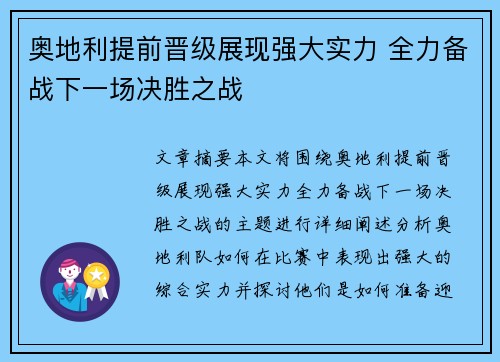 奥地利提前晋级展现强大实力 全力备战下一场决胜之战

文章摘要本文将围绕奥地利提前晋级展现强大实力全力备战下一场决胜之战的主题进行详细阐述分析奥地利队如何在比赛中表现出强大的综合实力并探讨他们是如何准备迎